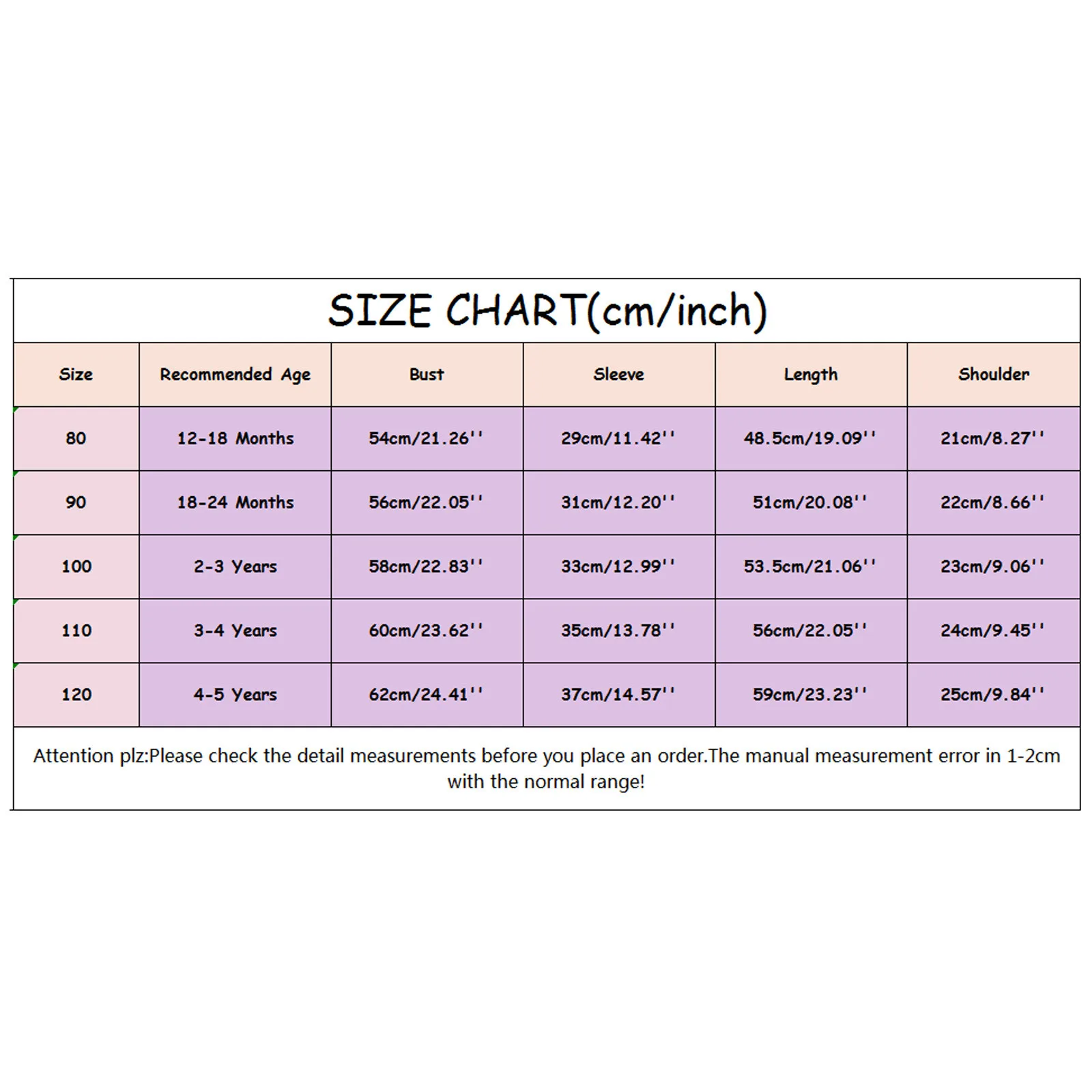 SIZE CHART(cm/inch)

| Size | Recommended Age | Bust | Sleeve | Length | Shoulder |
|---|---|---|---|---|---|
| 80 | 12-18 Months | 54cm/21.26'' | 29cm/11.42'' | 48.5cm/19.09'' | 21cm/8.27'' |
| 90 | 18-24 Months | 56cm/22.05'' | 31cm/12.20'' | 51cm/20.08'' | 22cm/8.66'' |
| 100 | 2-3 Years | 58cm/22.83'' | 33cm/12.99'' | 53.5cm/21.06'' | 23cm/9.06'' |
| 110 | 3-4 Years | 60cm/23.62'' | 35cm/13.78'' | 56cm/22.05'' | 24cm/9.45'' |
| 120 | 4-5 Years | 62cm/24.41'' | 37cm/14.57'' | 59cm/23.23'' | 25cm/9.84'' |

Attention plz:Please check the detail measurements before you place an order.The manual measurement error in 1-2cm with the normal range!